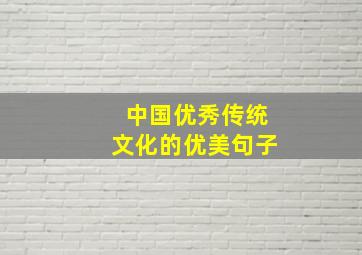 中国优秀传统
文化的优美句子